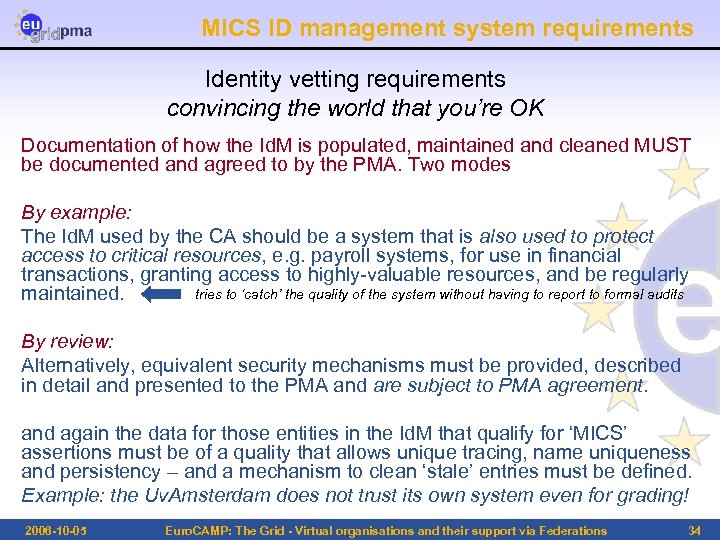 eu gridpma

MICS ID management system requirements

Identity vetting requirements
convincing the world that you're OK

Documentation of how the IdM is populated, maintained and cleaned MUST be documented and agreed to by the PMA. Two modes

By example:
The IdM used by the CA should be a system that is also used to protect access to critical resources, e.g. payroll systems, for use in financial transactions, granting access to highly-valuable resources, and be regularly maintained. tries to 'catch' the quality of the system without having to report to formal audits

By review:
Alternatively, equivalent security mechanisms must be provided, described in detail and presented to the PMA and are subject to PMA agreement.

and again the data for those entities in the IdM that qualify for 'MICS' assertions must be of a quality that allows unique tracing, name uniqueness and persistency – and a mechanism to clean 'stale' entries must be defined.
Example: the UvAmsterdam does not trust its own system even for grading!

2006-10-05 EuroCAMP: The Grid - Virtual organisations and their support via Federations 34